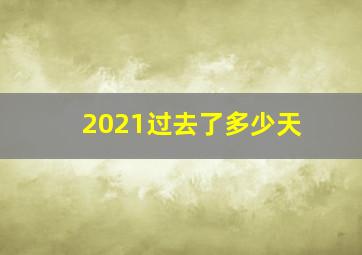 2021过去了多少天